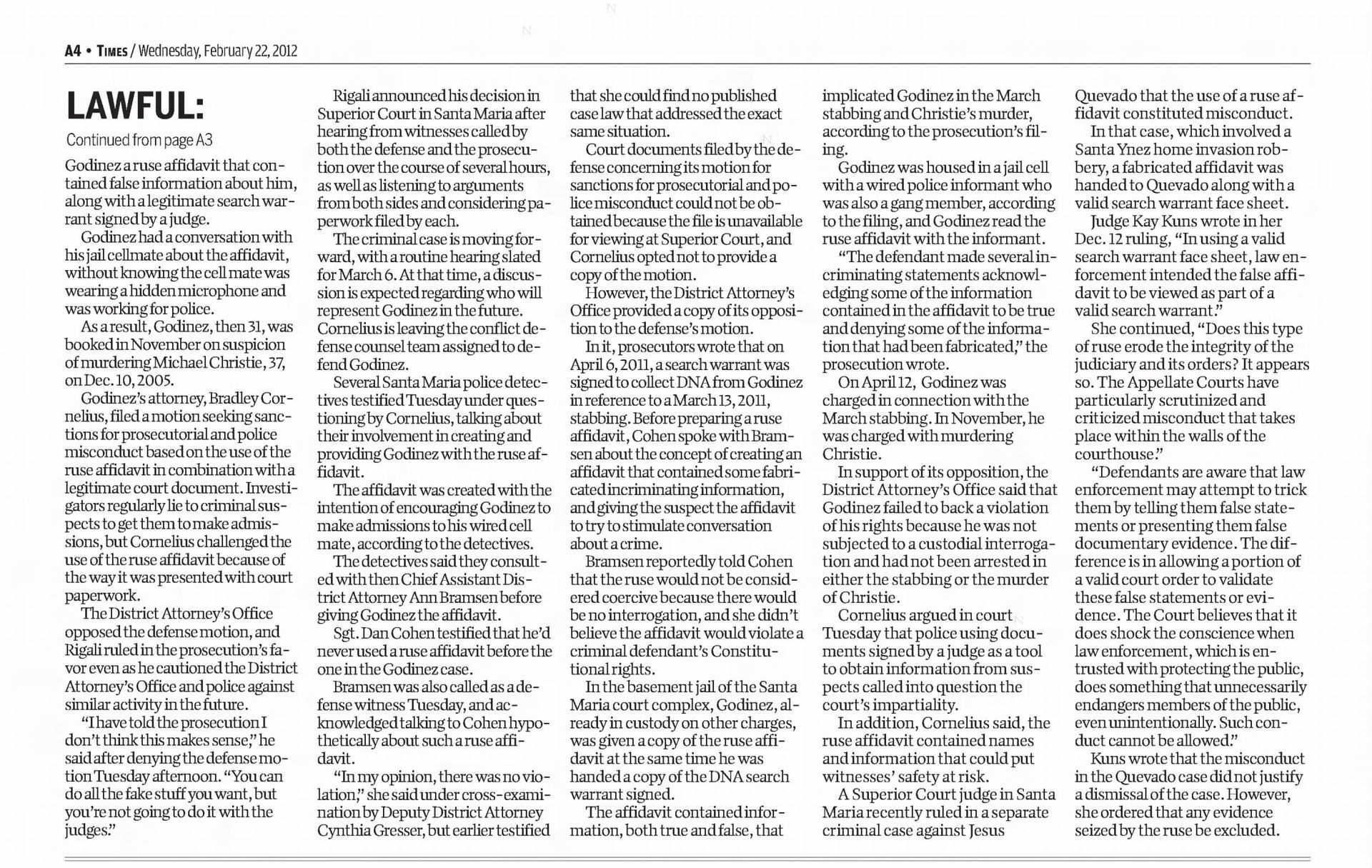 A4 • TIMES / Wednesday, February 22, 2012

LAWFUL:

Continued from page A3

Godinez a ruse affidavit that contained false information about him, along with a legitimate search warrant signed by a judge.

Godinez had a conversation with his jail cellmate about the affidavit, without knowing the cell mate was wearing a hidden microphone and was working for police.

As a result, Godinez, then 31, was booked in November on suspicion of murdering Michael Christie, 37, on Dec. 10, 2005.

Godinez's attorney, Bradley Cornelius, filed a motion seeking sanctions for prosecutorial and police misconduct based on the use of the ruse affidavit in combination with a legitimate court document. Investigators regularly lie to criminal suspects to get them to make admissions, but Cornelius challenged the use of the ruse affidavit because of the way it was presented with court paperwork.

The District Attorney's Office opposed the defense motion, and Rigali ruled in the prosecution's favor even as he cautioned the District Attorney's Office and police against similar activity in the future.

"I have told the prosecution I don't think this makes sense," he said after denying the defense motion Tuesday afternoon. "You can do all the fake stuff you want, but you're not going to do it with the judges."

Rigali announced his decision in Superior Court in Santa Maria after hearing from witnesses called by both the defense and the prosecution over the course of several hours, as well as listening to arguments from both sides and considering paperwork filed by each.

The criminal case is moving forward, with a routine hearing slated for March 6. At that time, a discussion is expected regarding who will represent Godinez in the future. Cornelius is leaving the conflict defense counsel team assigned to defend Godinez.

Several Santa Maria police detectives testified Tuesday under questioning by Cornelius, talking about their involvement in creating and providing Godinez with the ruse affidavit.

The affidavit was created with the intention of encouraging Godinez to make admissions to his wired cell mate, according to the detectives.

The detectives said they consulted with then Chief Assistant District Attorney Ann Bramsen before giving Godinez the affidavit.

Sgt. Dan Cohen testified that he'd never used a ruse affidavit before the one in the Godinez case.

Bramsen was also called as a defense witness Tuesday, and acknowledged talking to Cohen hypothetically about such a ruse affidavit.

"In my opinion, there was no violation," she said under cross-examination by Deputy District Attorney Cynthia Gresser, but earlier testified that she could find no published case law that addressed the exact same situation.

Court documents filed by the defense concerning its motion for sanctions for prosecutorial and police misconduct could not be obtained because the file is unavailable for viewing at Superior Court, and Cornelius opted not to provide a copy of the motion.

However, the District Attorney's Office provided a copy of its opposition to the defense's motion.

In it, prosecutors wrote that on April 6, 2011, a search warrant was signed to collect DNA from Godinez in reference to a March 13, 2011, stabbing. Before preparing a ruse affidavit, Cohen spoke with Bramsen about the concept of creating an affidavit that contained some fabricated incriminating information, and giving the suspect the affidavit to try to stimulate conversation about a crime.

Bramsen reportedly told Cohen that the ruse would not be considered coercive because there would be no interrogation, and she didn't believe the affidavit would violate a criminal defendant's Constitutional rights.

In the basement jail of the Santa Maria court complex, Godinez, already in custody on other charges, was given a copy of the ruse affidavit at the same time he was handed a copy of the DNA search warrant signed.

The affidavit contained information, both true and false, that implicated Godinez in the March stabbing and Christie's murder, according to the prosecution's filing.

Godinez was housed in a jail cell with a wired police informant who was also a gang member, according to the filing, and Godinez read the ruse affidavit with the informant.

"The defendant made several incriminating statements acknowledging some of the information contained in the affidavit to be true and denying some of the information that had been fabricated," the prosecution wrote.

On April 12, Godinez was charged in connection with the March stabbing. In November, he was charged with murdering Christie.

In support of its opposition, the District Attorney's Office said that Godinez failed to back a violation of his rights because he was not subjected to a custodial interrogation and had not been arrested in either the stabbing or the murder of Christie.

Cornelius argued in court Tuesday that police using documents signed by a judge as a tool to obtain information from suspects called into question the court's impartiality.

In addition, Cornelius said, the ruse affidavit contained names and information that could put witnesses' safety at risk.

A Superior Court judge in Santa Maria recently ruled in a separate criminal case against Jesus Quevado that the use of a ruse affidavit constituted misconduct.

In that case, which involved a Santa Ynez home invasion robbery, a fabricated affidavit was handed to Quevado along with a valid search warrant face sheet.

Judge Kay Kuns wrote in her Dec. 12 ruling, "In using a valid search warrant face sheet, law enforcement intended the false affidavit to be viewed as part of a valid search warrant."

She continued, "Does this type of ruse erode the integrity of the judiciary and its orders? It appears so. The Appellate Courts have particularly scrutinized and criticized misconduct that takes place within the walls of the courthouse."

"Defendants are aware that law enforcement may attempt to trick them by telling them false statements or presenting them false documentary evidence. The difference is in allowing a portion of a valid court order to validate these false statements or evidence. The Court believes that it does shock the conscience when law enforcement, which is entrusted with protecting the public, does something that unnecessarily endangers members of the public, even unintentionally. Such conduct cannot be allowed."

Kuns wrote that the misconduct in the Quevado case did not justify a dismissal of the case. However, she ordered that any evidence seized by the ruse be excluded.